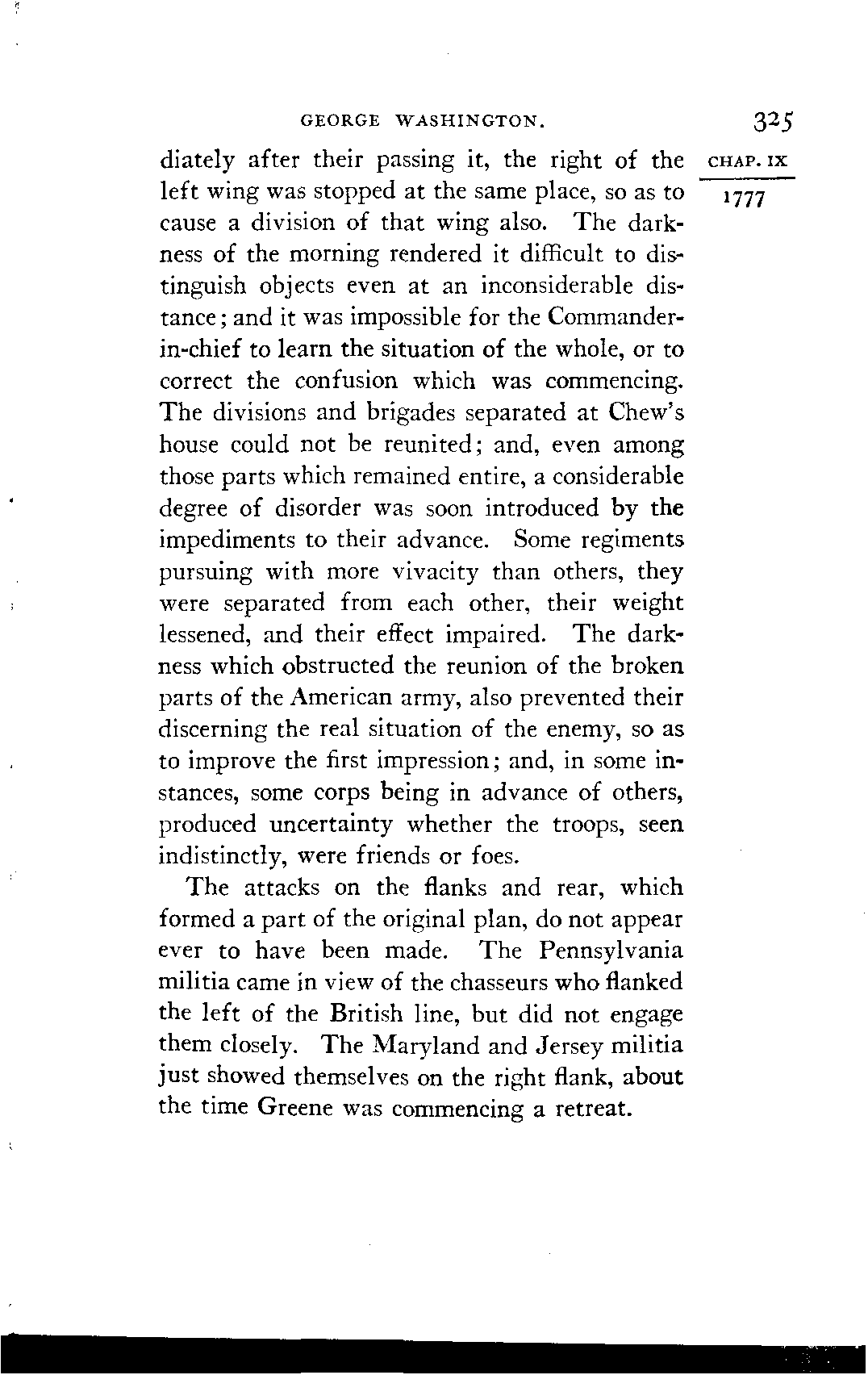 GEORGE WASHINGTON. 325

CHAP. IX

1777

diately after their passing it, the right of the left wing was stopped at the same place, so as to cause a division of that wing also. The darkness of the morning rendered it difficult to distinguish objects even at an inconsiderable distance; and it was impossible for the Commander-in-chief to learn the situation of the whole, or to correct the confusion which was commencing. The divisions and brigades separated at Chew's house could not be reunited; and, even among those parts which remained entire, a considerable degree of disorder was soon introduced by the impediments to their advance. Some regiments pursuing with more vivacity than others, they were separated from each other, their weight lessened, and their effect impaired. The darkness which obstructed the reunion of the broken parts of the American army, also prevented their discerning the real situation of the enemy, so as to improve the first impression; and, in some instances, some corps being in advance of others, produced uncertainty whether the troops, seen indistinctly, were friends or foes.

The attacks on the flanks and rear, which formed a part of the original plan, do not appear ever to have been made. The Pennsylvania militia came in view of the chasseurs who flanked the left of the British line, but did not engage them closely. The Maryland and Jersey militia just showed themselves on the right flank, about the time Greene was commencing a retreat.